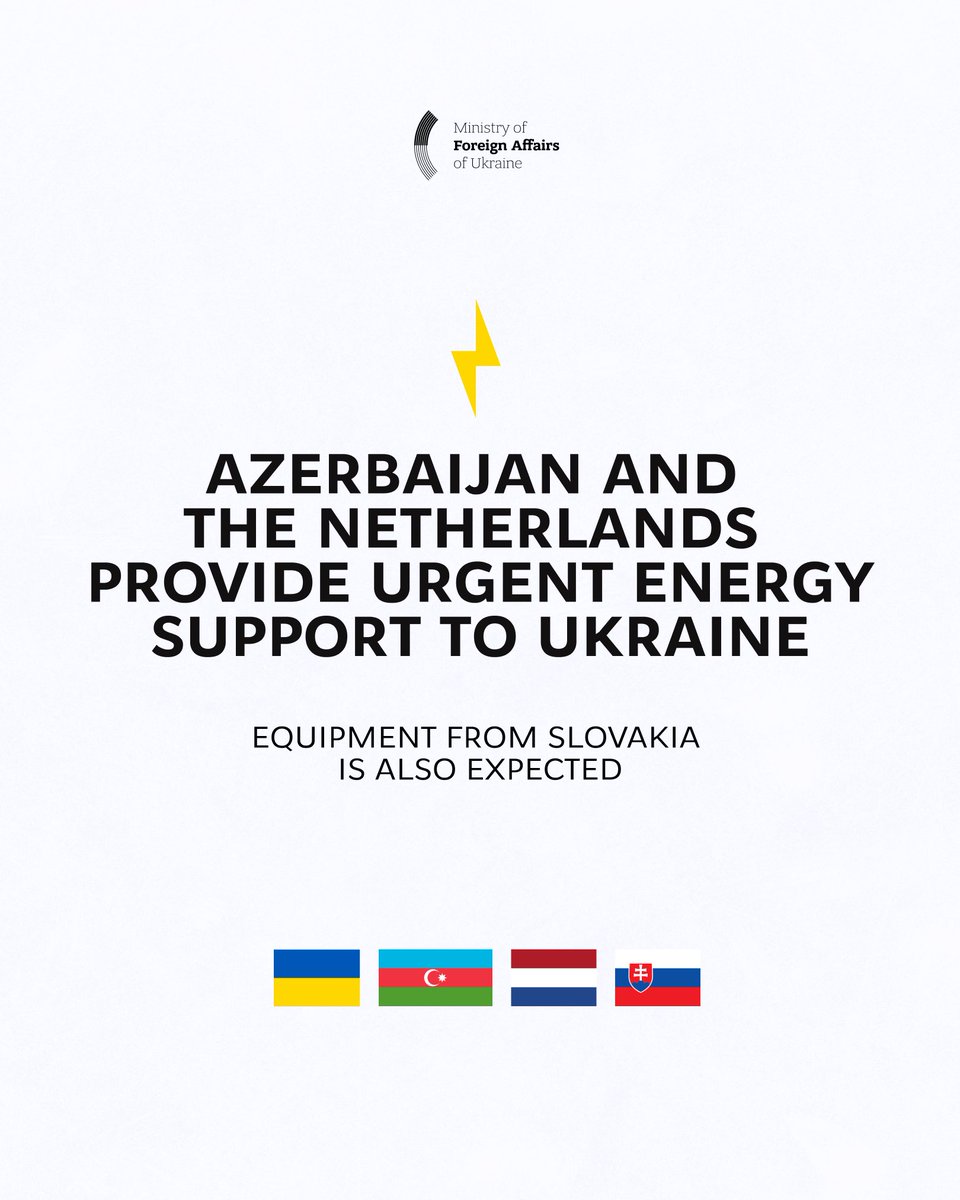 Ministry of
Foreign Affairs
of Ukraine

AZERBAIJAN AND THE NETHERLANDS PROVIDE URGENT ENERGY SUPPORT TO UKRAINE

EQUIPMENT FROM SLOVAKIA IS ALSO EXPECTED